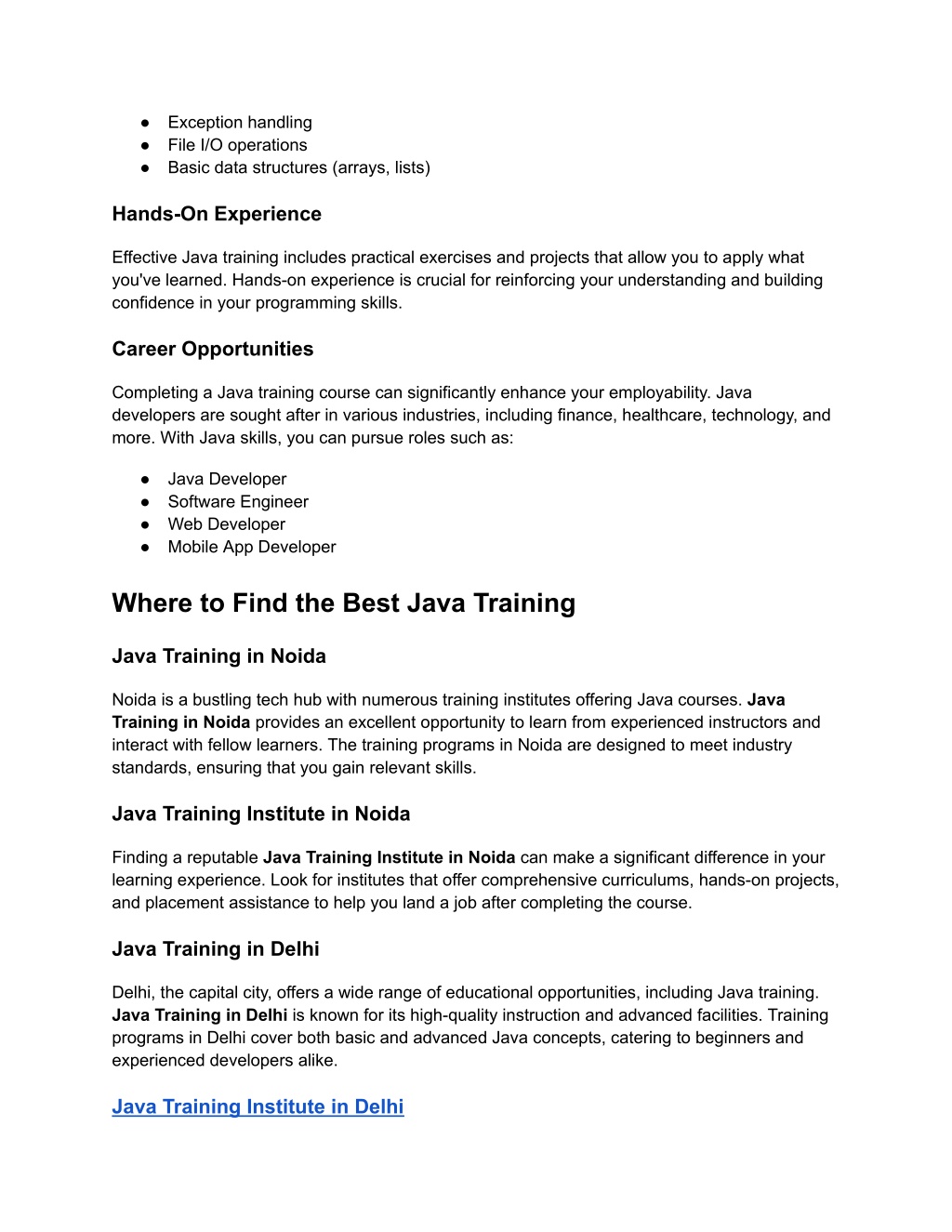 ● Exception handling
● File I/O operations
● Basic data structures (arrays, lists)

Hands-On Experience

Effective Java training includes practical exercises and projects that allow you to apply what you've learned. Hands-on experience is crucial for reinforcing your understanding and building confidence in your programming skills.

Career Opportunities

Completing a Java training course can significantly enhance your employability. Java developers are sought after in various industries, including finance, healthcare, technology, and more. With Java skills, you can pursue roles such as:

● Java Developer
● Software Engineer
● Web Developer
● Mobile App Developer

Where to Find the Best Java Training

Java Training in Noida

Noida is a bustling tech hub with numerous training institutes offering Java courses. Java Training in Noida provides an excellent opportunity to learn from experienced instructors and interact with fellow learners. The training programs in Noida are designed to meet industry standards, ensuring that you gain relevant skills.

Java Training Institute in Noida

Finding a reputable Java Training Institute in Noida can make a significant difference in your learning experience. Look for institutes that offer comprehensive curriculums, hands-on projects, and placement assistance to help you land a job after completing the course.

Java Training in Delhi

Delhi, the capital city, offers a wide range of educational opportunities, including Java training. Java Training in Delhi is known for its high-quality instruction and advanced facilities. Training programs in Delhi cover both basic and advanced Java concepts, catering to beginners and experienced developers alike.

Java Training Institute in Delhi